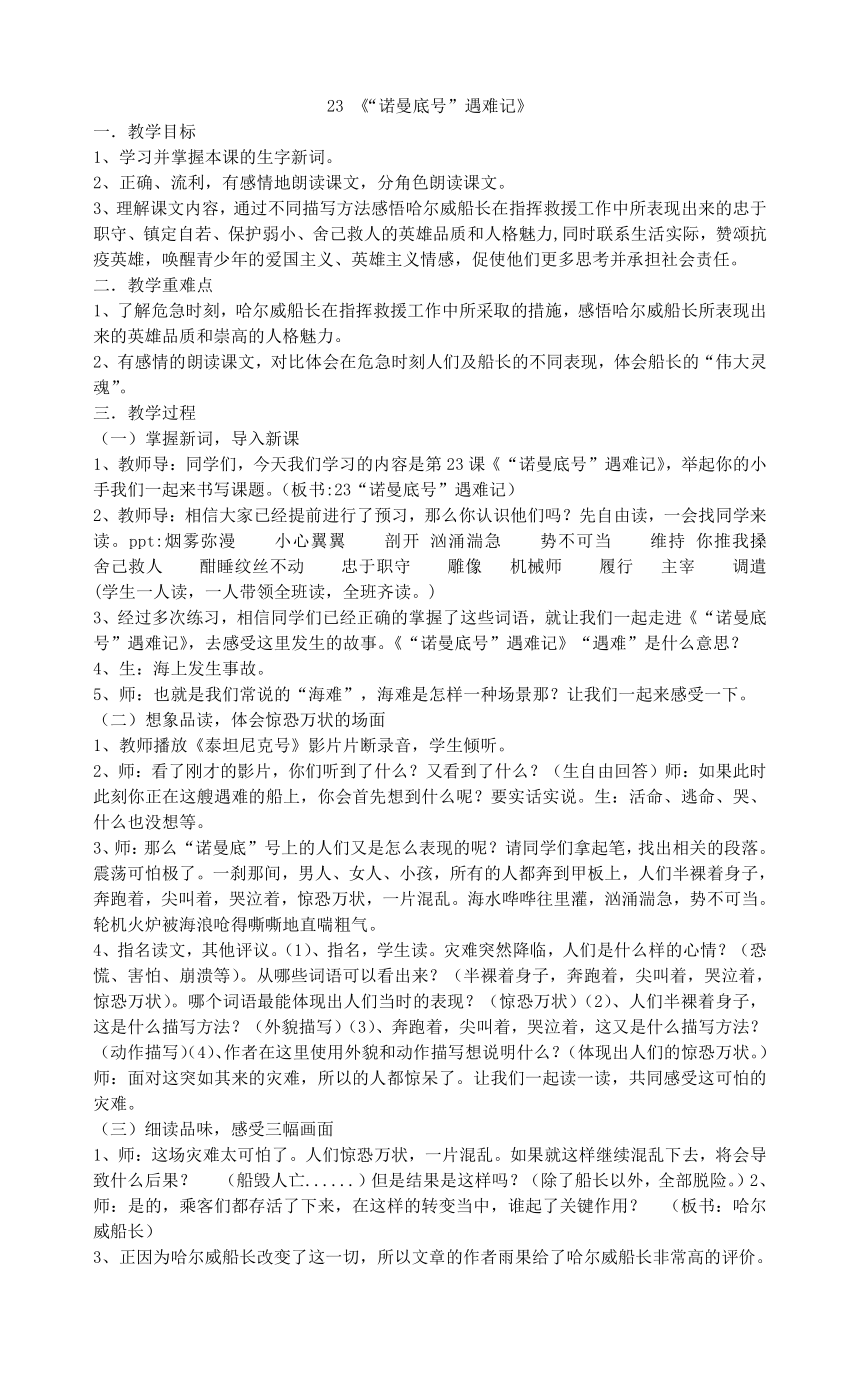 23 《“诺曼底号”遇难记》

一．教学目标

1、学习并掌握本课的生字新词。

2、正确、流利，有感情地朗读课文，分角色朗读课文。

3、理解课文内容，通过不同描写方法感悟哈尔威船长在指挥救援工作中所表现出来的忠于职守、镇定自若、保护弱小、舍己救人的英雄品质和人格魅力,同时联系生活实际，赞颂抗疫英雄，唤醒青少年的爱国主义、英雄主义情感，促使他们更多思考并承担社会责任。

二．教学重难点

1、了解危急时刻，哈尔威船长在指挥救援工作中所采取的措施，感悟哈尔威船长所表现出来的英雄品质和崇高的人格魅力。

2、有感情的朗读课文，对比体会在危急时刻人们及船长的不同表现，体会船长的“伟大灵魂”。

三．教学过程

（一）掌握新词，导入新课

1、教师导：同学们，今天我们学习的内容是第23课《“诺曼底号”遇难记》，举起你的小手我们一起来书写课题。(板书:23“诺曼底号”遇难记)

2、教师导：相信大家已经提前进行了预习，那么你认识他们吗？先自由读，一会找同学来读。ppt:烟雾弥漫　小心翼翼　剖开　汹涌湍急　势不可当　维持　你推我搡　舍己救人　酣睡纹丝不动　忠于职守　雕像　机械师　履行　主宰　调遣(学生一人读，一人带领全班读，全班齐读。)

3、经过多次练习，相信同学们已经正确的掌握了这些词语，就让我们一起走进《“诺曼底号”遇难记》，去感受这里发生的故事。《“诺曼底号”遇难记》“遇难”是什么意思？

4、生：海上发生事故。

5、师：也就是我们常说的“海难”，海难是怎样一种场景那？让我们一起来感受一下。

（二）想象品读，体会惊恐万状的场面

1、教师播放《泰坦尼克号》影片片断录音，学生倾听。

2、师：看了刚才的影片，你们听到了什么？又看到了什么？（生自由回答）师：如果此时此刻你正在这艘遇难的船上，你会首先想到什么呢？要实话实说。生：活命、逃命、哭、什么也没想等。

3、师：那么“诺曼底”号上的人们又是怎么表现的呢？请同学们拿起笔，找出相关的段落。震荡可怕极了。一刹那间，男人、女人、小孩，所有的人都奔到甲板上，人们半裸着身子，奔跑着，尖叫着，哭泣着，惊恐万状，一片混乱。海水哗哗往里灌，汹涌湍急，势不可当。轮机火炉被海浪呛得嘶嘶地直喘粗气。

4、指名读文，其他评议。(1)、指名，学生读。灾难突然降临，人们是什么样的心情？（恐慌、害怕、崩溃等）。从哪些词语可以看出来？（半裸着身子，奔跑着，尖叫着，哭泣着，惊恐万状）。哪个词语最能体现出人们当时的表现？（惊恐万状）(2)、人们半裸着身子，这是什么描写方法？（外貌描写）(3)、奔跑着，尖叫着，哭泣着，这又是什么描写方法？（动作描写)(4)、作者在这里使用外貌和动作描写想说明什么？(体现出人们的惊恐万状。）师：面对这突如其来的灾难，所以的人都惊呆了。让我们一起读一读，共同感受这可怕的灾难。

（三）细读品味，感受三幅画面

1、师：这场灾难太可怕了。人们惊恐万状，一片混乱。如果就这样继续混乱下去，将会导致什么后果？　（船毁人亡......）但是结果是这样吗？（除了船长以外，全部脱险。）2、师：是的，乘客们都存活了下来，在这样的转变当中，谁起了关键作用？　（板书：哈尔威船长）

3、正因为哈尔威船长改变了这一切，所以文章的作者雨果给了哈尔威船长非常高的评价。